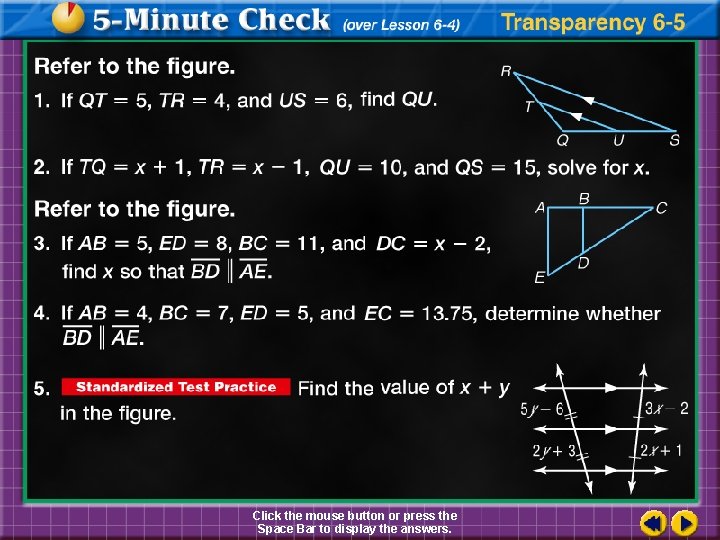 5-Minute Check (over Lesson 6-4) Transparency 6-5

Refer to the figure.

1. If $QT = 5$, $TR = 4$, and $US = 6$, find $QU$.

R
T
Q U S

2. If $TQ = x + 1$, $TR = x - 1$, $QU = 10$, and $QS = 15$, solve for $x$.

Refer to the figure.

3. If $AB = 5$, $ED = 8$, $BC = 11$, and $DC = x - 2$, find $x$ so that $\overline{BD} \parallel \overline{AE}$.

A B C
D
E

4. If $AB = 4$, $BC = 7$, $ED = 5$, and $EC = 13.75$, determine whether $\overline{BD} \parallel \overline{AE}$.

5. Standardized Test Practice Find the value of $x + y$ in the figure.

$5y - 6$
$3x - 2$
$2y + 3$
$2x + 1$

Click the mouse button or press the Space Bar to display the answers.